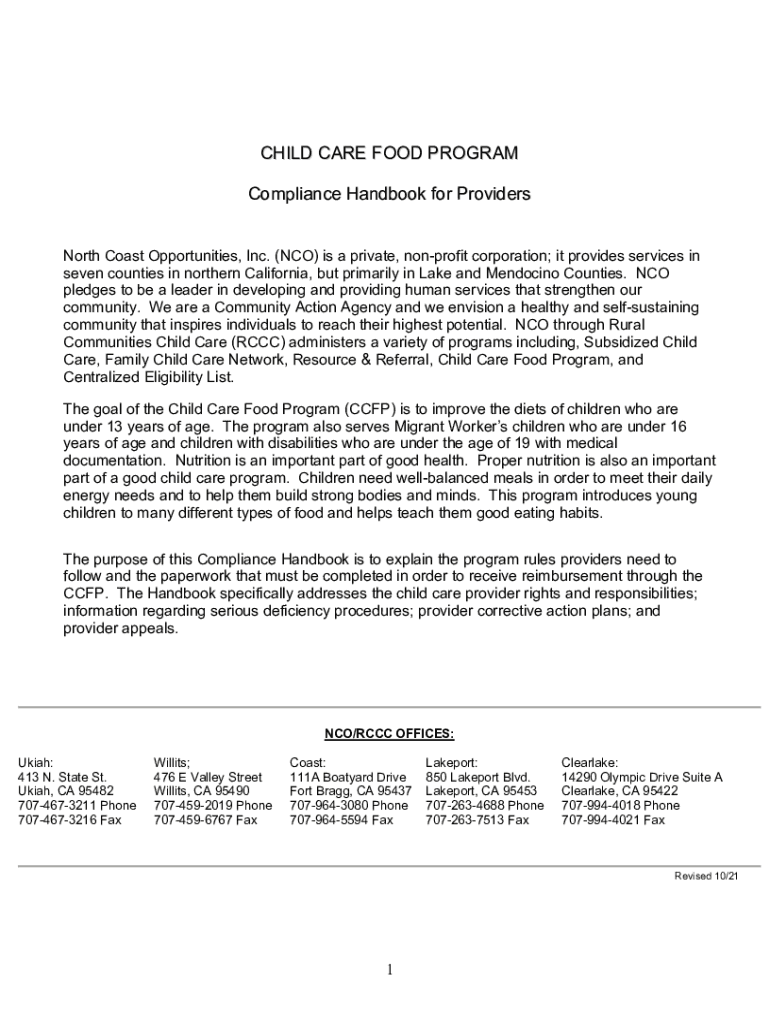 CHILD CARE FOOD PROGRAM

Compliance Handbook for Providers

North Coast Opportunities, Inc. (NCO) is a private, non-profit corporation; it provides services in seven counties in northern California, but primarily in Lake and Mendocino Counties. NCO pledges to be a leader in developing and providing human services that strengthen our community. We are a Community Action Agency and we envision a healthy and self-sustaining community that inspires individuals to reach their highest potential. NCO through Rural Communities Child Care (RCCC) administers a variety of programs including, Subsidized Child Care, Family Child Care Network, Resource & Referral, Child Care Food Program, and Centralized Eligibility List.

The goal of the Child Care Food Program (CCFP) is to improve the diets of children who are under 13 years of age. The program also serves Migrant Worker's children who are under 16 years of age and children with disabilities who are under the age of 19 with medical documentation. Nutrition is an important part of good health. Proper nutrition is also an important part of a good child care program. Children need well-balanced meals in order to meet their daily energy needs and to help them build strong bodies and minds. This program introduces young children to many different types of food and helps teach them good eating habits.

The purpose of this Compliance Handbook is to explain the program rules providers need to follow and the paperwork that must be completed in order to receive reimbursement through the CCFP. The Handbook specifically addresses the child care provider rights and responsibilities; information regarding serious deficiency procedures; provider corrective action plans; and provider appeals.

NCO/RCCC OFFICES:

Ukiah:
413 N. State St.
Ukiah, CA 95482
707-467-3211 Phone
707-467-3216 Fax

Willits;
476 E Valley Street
Willits, CA 95490
707-459-2019 Phone
707-459-6767 Fax

Coast:
111A Boatyard Drive
Fort Bragg, CA 95437
707-964-3080 Phone
707-964-5594 Fax

Lakeport:
850 Lakeport Blvd.
Lakeport, CA 95453
707-263-4688 Phone
707-263-7513 Fax

Clearlake:
14290 Olympic Drive Suite A
Clearlake, CA 95422
707-994-4018 Phone
707-994-4021 Fax

Revised 10/21

1